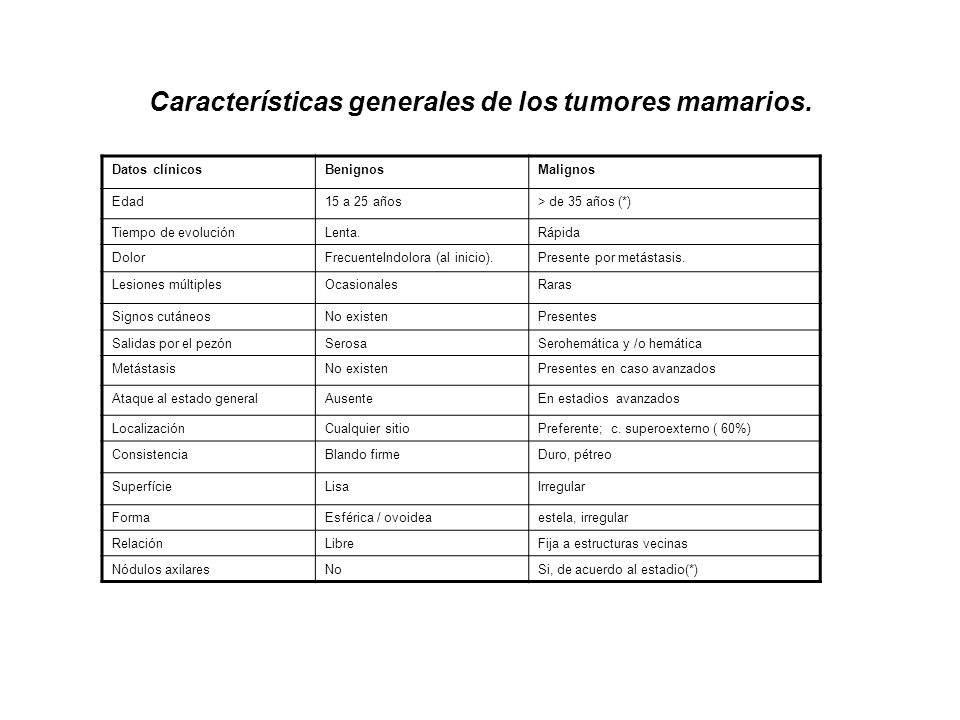 Características generales de los tumores mamarios.

| Datos clínicos | Benignos | Malignos |
|---|---|---|
| Edad | 15 a 25 años | > de 35 años (*) |
| Tiempo de evolución | Lenta. | Rápida |
| Dolor | FrecuenteIndolora (al inicio). | Presente por metástasis. |
| Lesiones múltiples | Ocasionales | Raras |
| Signos cutáneos | No existen | Presentes |
| Salidas por el pezón | Serosa | Serohemática y /o hemática |
| Metástasis | No existen | Presentes en caso avanzados |
| Ataque al estado general | Ausente | En estadios avanzados |
| Localización | Cualquier sitio | Preferente; c. superoexterno ( 60%) |
| Consistencia | Blando firme | Duro, pétreo |
| Superfície | Lisa | Irregular |
| Forma | Esférica / ovoidea | estela, irregular |
| Relación | Libre | Fija a estructuras vecinas |
| Nódulos axilares | No | Si, de acuerdo al estadio(*) |